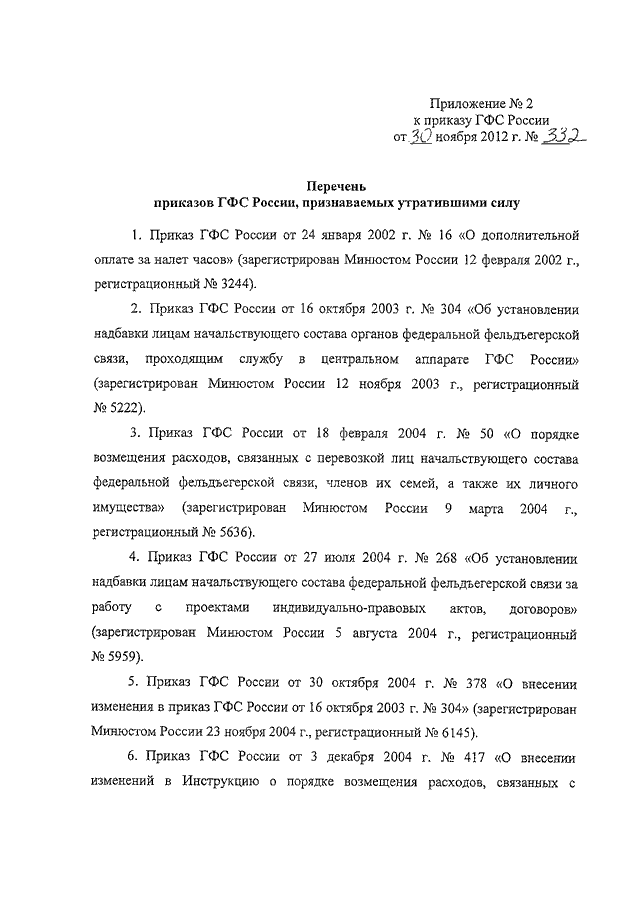 Приложение № 2
к приказу ГФС России
от 30 ноября 2012 г. № 332

Перечень
приказов ГФС России, признаваемых утратившими силу

1. Приказ ГФС России от 24 января 2002 г. № 16 «О дополнительной оплате за налет часов» (зарегистрирован Минюстом России 12 февраля 2002 г., регистрационный № 3244).

2. Приказ ГФС России от 16 октября 2003 г. № 304 «Об установлении надбавки лицам начальствующего состава органов федеральной фельдъегерской связи, проходящим службу в центральном аппарате ГФС России» (зарегистрирован Минюстом России 12 ноября 2003 г., регистрационный № 5222).

3. Приказ ГФС России от 18 февраля 2004 г. № 50 «О порядке возмещения расходов, связанных с перевозкой лиц начальствующего состава федеральной фельдъегерской связи, членов их семей, а также их личного имущества» (зарегистрирован Минюстом России 9 марта 2004 г., регистрационный № 5636).

4. Приказ ГФС России от 27 июля 2004 г. № 268 «Об установлении надбавки лицам начальствующего состава федеральной фельдъегерской связи за работу с проектами индивидуально-правовых актов, договоров» (зарегистрирован Минюстом России 5 августа 2004 г., регистрационный № 5959).

5. Приказ ГФС России от 30 октября 2004 г. № 378 «О внесении изменения в приказ ГФС России от 16 октября 2003 г. № 304» (зарегистрирован Минюстом России 23 ноября 2004 г., регистрационный № 6145).

6. Приказ ГФС России от 3 декабря 2004 г. № 417 «О внесении изменений в Инструкцию о порядке возмещения расходов, связанных с